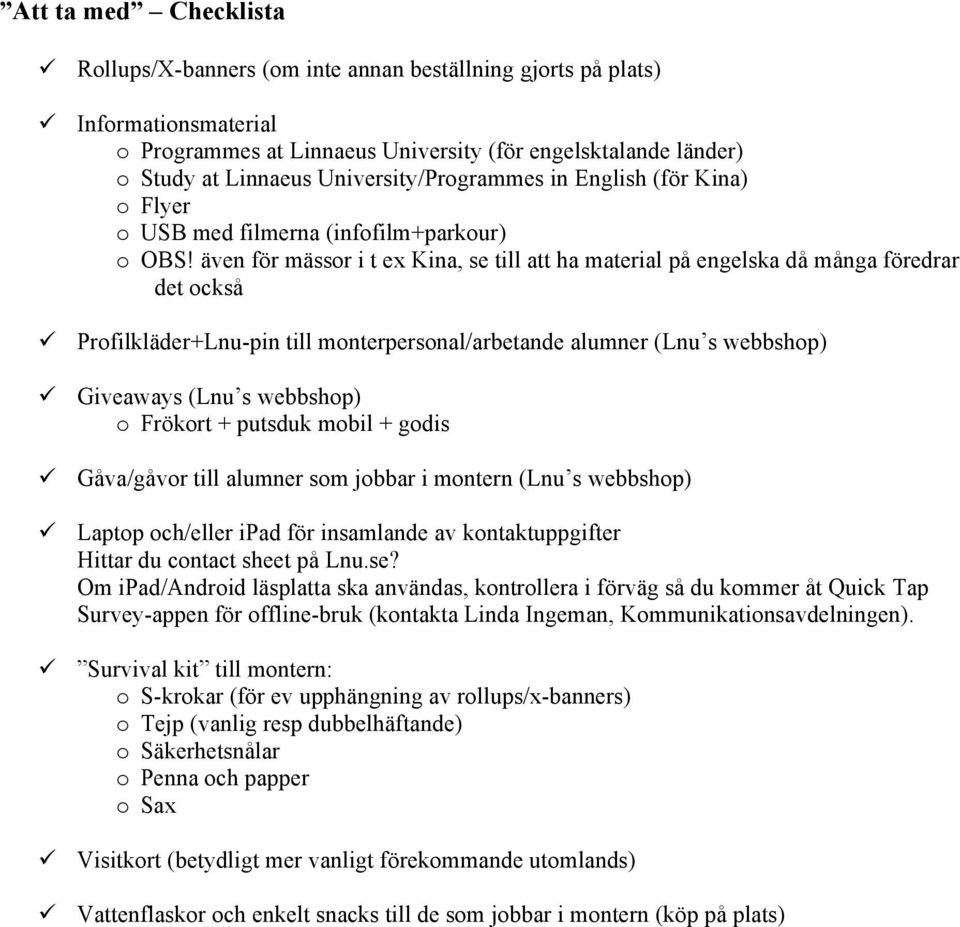 ”Att ta med” – Checklista

✓ Rollups/X-banners (om inte annan beställning gjorts på plats)

✓ Informationsmaterial
o Programmes at Linnaeus University (för engelsktalande länder)
o Study at Linnaeus University/Programmes in English (för Kina)
o Flyer
o USB med filmerna (infofilm+parkour)
o OBS! även för mässor i t ex Kina, se till att ha material på engelska då många föredrar det också

✓ Profilkläder+Lnu-pin till monterpersonal/arbetande alumner (Lnu’s webbshop)

✓ Giveaways (Lnu’s webbshop)
o Frökort + putsduk mobil + godis

✓ Gåva/gåvor till alumner som jobbar i montern (Lnu’s webbshop)

✓ Laptop och/eller iPad för insamlande av kontaktuppgifter
Hittar du contact sheet på Lnu.se?
Om iPad/Android läsplatta ska användas, kontrollera i förväg så du kommer åt Quick Tap Survey-appen för offline-bruk (kontakta Linda Ingeman, Kommunikationsavdelningen).

✓ ”Survival kit” till montern:
o S-krokar (för ev upphängning av rollups/x-banners)
o Tejp (vanlig resp dubbelhäftande)
o Säkerhetsnålar
o Penna och papper
o Sax

✓ Visitkort (betydligt mer vanligt förekommande utomlands)

✓ Vattenflaskor och enkelt snacks till de som jobbar i montern (köp på plats)